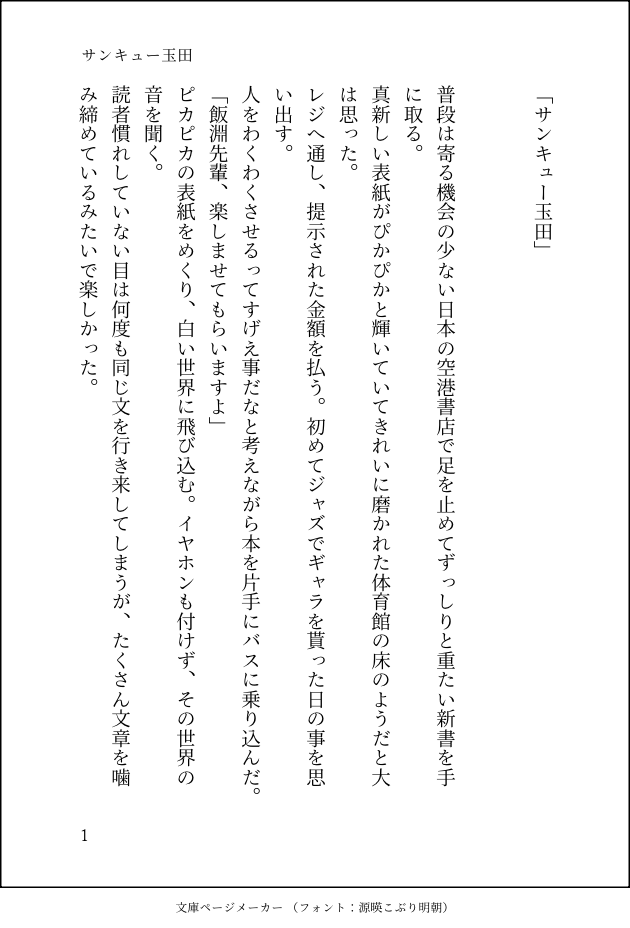 サンキュー玉田

「サンキュー玉田」

普段は寄る機会の少ない日本の空港書店で足を止めてずっしりと重たい新書を手に取る。
真新しい表紙がぴかぴかと輝いていてきれいに磨かれた体育館の床のようだと大は思った。
レジへ通し、提示された金額を払う。初めてジャズでギャラを貰った日の事を思い出す。
人をわくわくさせるってすげえ事だなと考えながら本を片手にバスに乗り込んだ。
「飯淵先輩、楽しませてもらいますよ」
ピカピカの表紙をめくり、白い世界に飛び込む。イヤホンも付けず、その世界の音を聞く。
読者慣れしていない目は何度も同じ文を行き来してしまうが、たくさん文章を噛み締めているみたいで楽しかった。

1

文庫ページメーカー（フォント：源暎こぶり明朝）